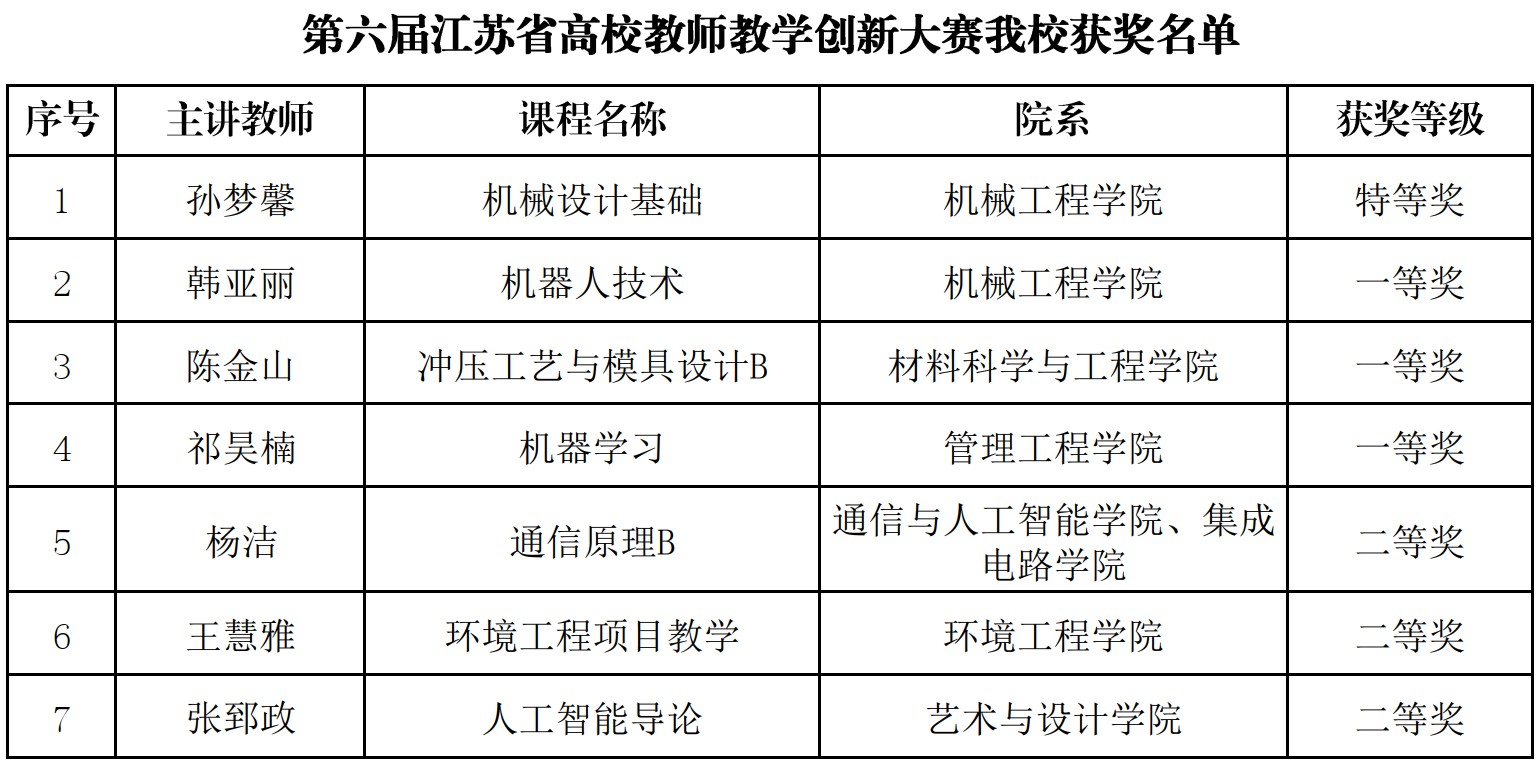 第六届江苏省高校教师教学创新大赛我校获奖名单

| 序号 | 主讲教师 | 课程名称 | 院系 | 获奖等级 |
|---|---|---|---|---|
| 1 | 孙梦馨 | 机械设计基础 | 机械工程学院 | 特等奖 |
| 2 | 韩亚丽 | 机器人技术 | 机械工程学院 | 一等奖 |
| 3 | 陈金山 | 冲压工艺与模具设计B | 材料科学与工程学院 | 一等奖 |
| 4 | 祁昊楠 | 机器学习 | 管理工程学院 | 一等奖 |
| 5 | 杨洁 | 通信原理B | 通信与人工智能学院、集成电路学院 | 二等奖 |
| 6 | 王慧雅 | 环境工程项目教学 | 环境工程学院 | 二等奖 |
| 7 | 张郅政 | 人工智能导论 | 艺术与设计学院 | 二等奖 |